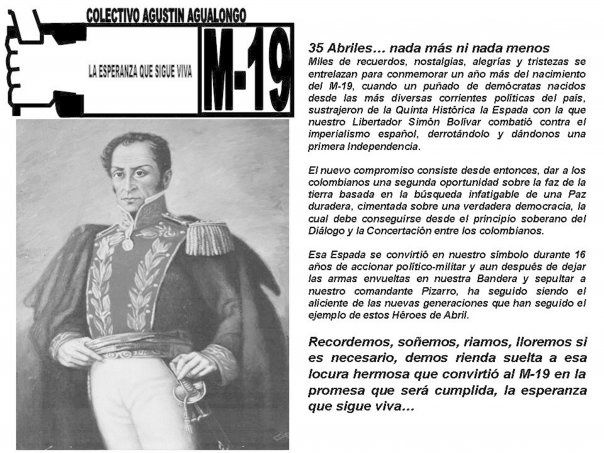 COLECTIVO AGUSTIN AGUALONGO

LA ESPERANZA QUE SIGUE VIVA

M-19

35 Abriles… nada más ni nada menos

Miles de recuerdos, nostalgias, alegrías y tristezas se entrelazan para conmemorar un año más del nacimiento del M-19, cuando un puñado de demócratas nacidos desde las más diversas corrientes políticas del país, sustrajeron de la Quinta Histórica la Espada con la que nuestro Libertador Simón Bolívar combatió contra el imperialismo español, derrotándolo y dándonos una primera Independencia.

El nuevo compromiso consiste desde entonces, dar a los colombianos una segunda oportunidad sobre la faz de la tierra basada en la búsqueda infatigable de una Paz duradera, cimentada sobre una verdadera democracia, la cual debe conseguirse desde el principio soberano del Diálogo y la Concertación entre los colombianos.

Esa Espada se convirtió en nuestro símbolo durante 16 años de accionar político-militar y aun después de dejar las armas envueltas en nuestra Bandera y sepultar a nuestro comandante Pizarro, ha seguido siendo el aliciente de las nuevas generaciones que han seguido el ejemplo de estos Héroes de Abril.

Recordemos, soñemos, riamos, lloremos si es necesario, demos rienda suelta a esa locura hermosa que convirtió al M-19 en la promesa que será cumplida, la esperanza que sigue viva…